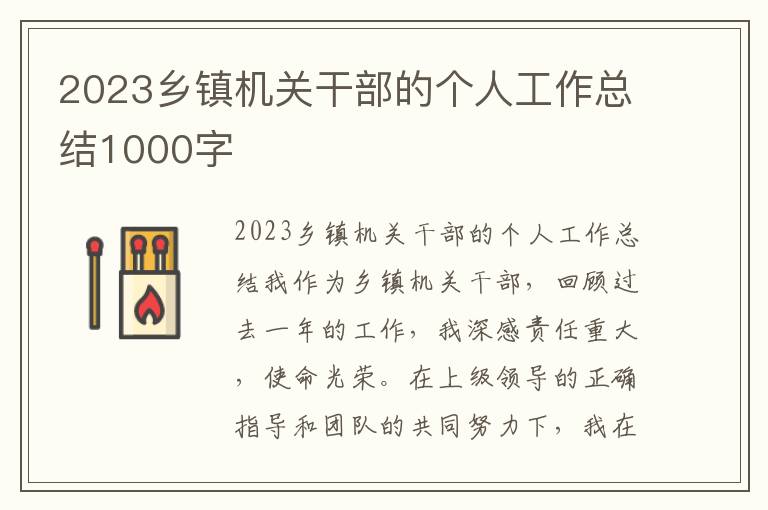 2023乡镇机关干部的个人工作总结1000字

2023乡镇机关干部的个人工作总结我作为乡镇机关干部，回顾过去一年的工作，我深感责任重大，使命光荣。在上级领导的正确指导和团队的共同努力下，我在